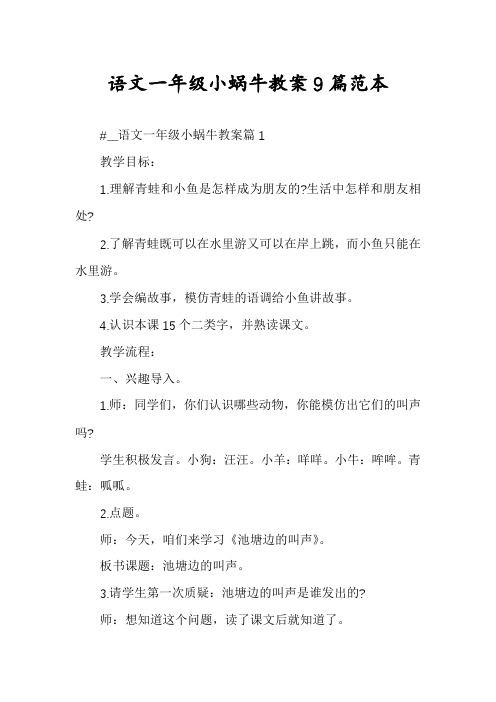 语文一年级小蜗牛教案9篇范本

#__语文一年级小蜗牛教案篇1

教学目标：

1.理解青蛙和小鱼是怎样成为朋友的?生活中怎样和朋友相处?

2.了解青蛙既可以在水里游又可以在岸上跳，而小鱼只能在水里游。

3.学会编故事，模仿青蛙的语调给小鱼讲故事。

4.认识本课15个二类字，并熟读课文。

教学流程：

一、兴趣导入。

1.师：同学们，你们认识哪些动物，你能模仿出它们的叫声吗?

学生积极发言。小狗：汪汪。小羊：咩咩。小牛：哞哞。青蛙：呱呱。

2.点题。

师：今天，咱们来学习《池塘边的叫声》。

板书课题：池塘边的叫声。

3.请学生第一次质疑：池塘边的叫声是谁发出的?

师：想知道这个问题，读了课文后就知道了。